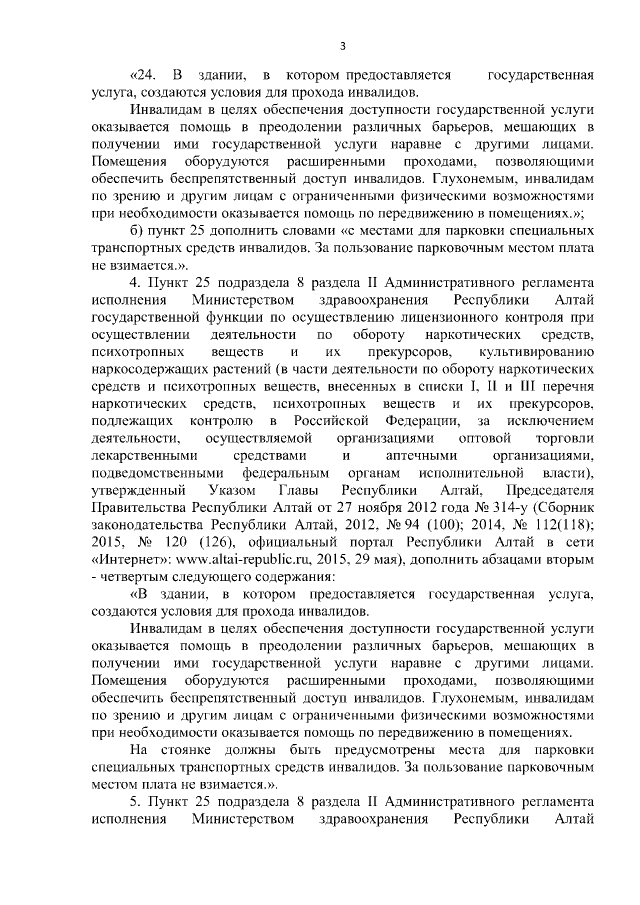 3

«24. В здании, в котором предоставляется государственная услуга, создаются условия для прохода инвалидов.

Инвалидам в целях обеспечения доступности государственной услуги оказывается помощь в преодолении различных барьеров, мешающих в получении ими государственной услуги наравне с другими лицами. Помещения оборудуются расширенными проходами, позволяющими обеспечить беспрепятственный доступ инвалидов. Глухонемым, инвалидам по зрению и другим лицам с ограниченными физическими возможностями при необходимости оказывается помощь по передвижению в помещениях.»;

б) пункт 25 дополнить словами «с местами для парковки специальных транспортных средств инвалидов. За пользование парковочным местом плата не взимается.».

4. Пункт 25 подраздела 8 раздела II Административного регламента исполнения Министерством здравоохранения Республики Алтай государственной функции по осуществлению лицензионного контроля при осуществлении деятельности по обороту наркотических средств, психотропных веществ и их прекурсоров, культивированию наркосодержащих растений (в части деятельности по обороту наркотических средств и психотропных веществ, внесенных в списки I, II и III перечня наркотических средств, психотропных веществ и их прекурсоров, подлежащих контролю в Российской Федерации, за исключением деятельности, осуществляемой организациями оптовой торговли лекарственными средствами и аптечными организациями, подведомственными федеральным органам исполнительной власти), утвержденный Указом Главы Республики Алтай, Председателя Правительства Республики Алтай от 27 ноября 2012 года № 314-у (Сборник законодательства Республики Алтай, 2012, № 94 (100); 2014, № 112(118); 2015, № 120 (126), официальный портал Республики Алтай в сети «Интернет»: www.altai-republic.ru, 2015, 29 мая), дополнить абзацами вторым - четвертым следующего содержания:

«В здании, в котором предоставляется государственная услуга, создаются условия для прохода инвалидов.

Инвалидам в целях обеспечения доступности государственной услуги оказывается помощь в преодолении различных барьеров, мешающих в получении ими государственной услуги наравне с другими лицами. Помещения оборудуются расширенными проходами, позволяющими обеспечить беспрепятственный доступ инвалидов. Глухонемым, инвалидам по зрению и другим лицам с ограниченными физическими возможностями при необходимости оказывается помощь по передвижению в помещениях.

На стоянке должны быть предусмотрены места для парковки специальных транспортных средств инвалидов. За пользование парковочным местом плата не взимается.».

5. Пункт 25 подраздела 8 раздела II Административного регламента исполнения Министерством здравоохранения Республики Алтай